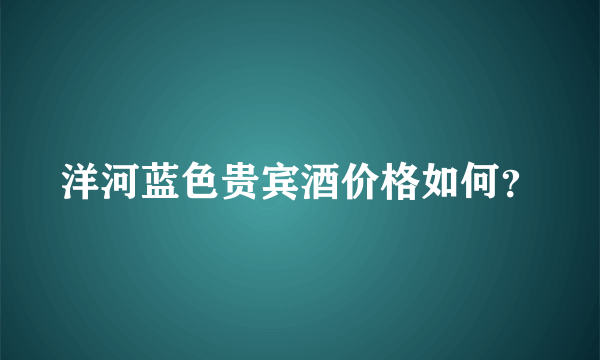 洋河蓝色贵宾酒价格如何?